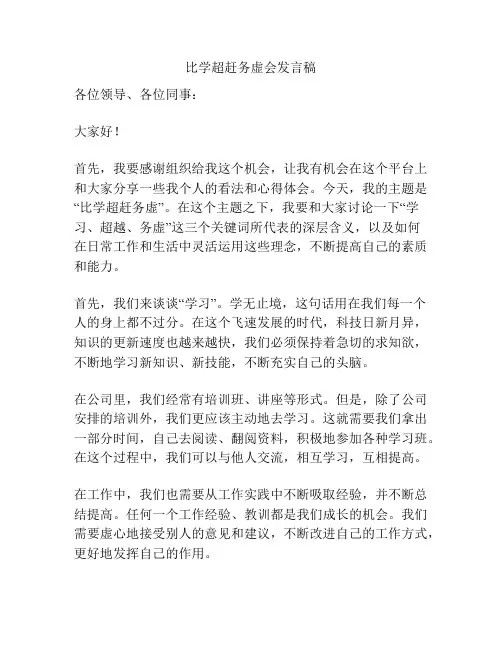 比学超赶务虚会发言稿

各位领导、各位同事：

大家好！

首先，我要感谢组织给我这个机会，让我有机会在这个平台上和大家分享一些我个人的看法和心得体会。今天，我的主题是“比学超赶务虚”。在这个主题之下，我要和大家讨论一下“学习、超越、务虚”这三个关键词所代表的深层含义，以及如何在日常工作和生活中灵活运用这些理念，不断提高自己的素质和能力。

首先，我们来谈谈“学习”。学无止境，这句话用在我们每一个人的身上都不过分。在这个飞速发展的时代，科技日新月异，知识的更新速度也越来越快，我们必须保持着急切的求知欲，不断地学习新知识、新技能，不断充实自己的头脑。

在公司里，我们经常有培训班、讲座等形式。但是，除了公司安排的培训外，我们更应该主动地去学习。这就需要我们拿出一部分时间，自己去阅读、翻阅资料，积极地参加各种学习班。在这个过程中，我们可以与他人交流，相互学习，互相提高。

在工作中，我们也需要从工作实践中不断吸取经验，并不断总结提高。任何一个工作经验、教训都是我们成长的机会。我们需要虚心地接受别人的意见和建议，不断改进自己的工作方式，更好地发挥自己的作用。